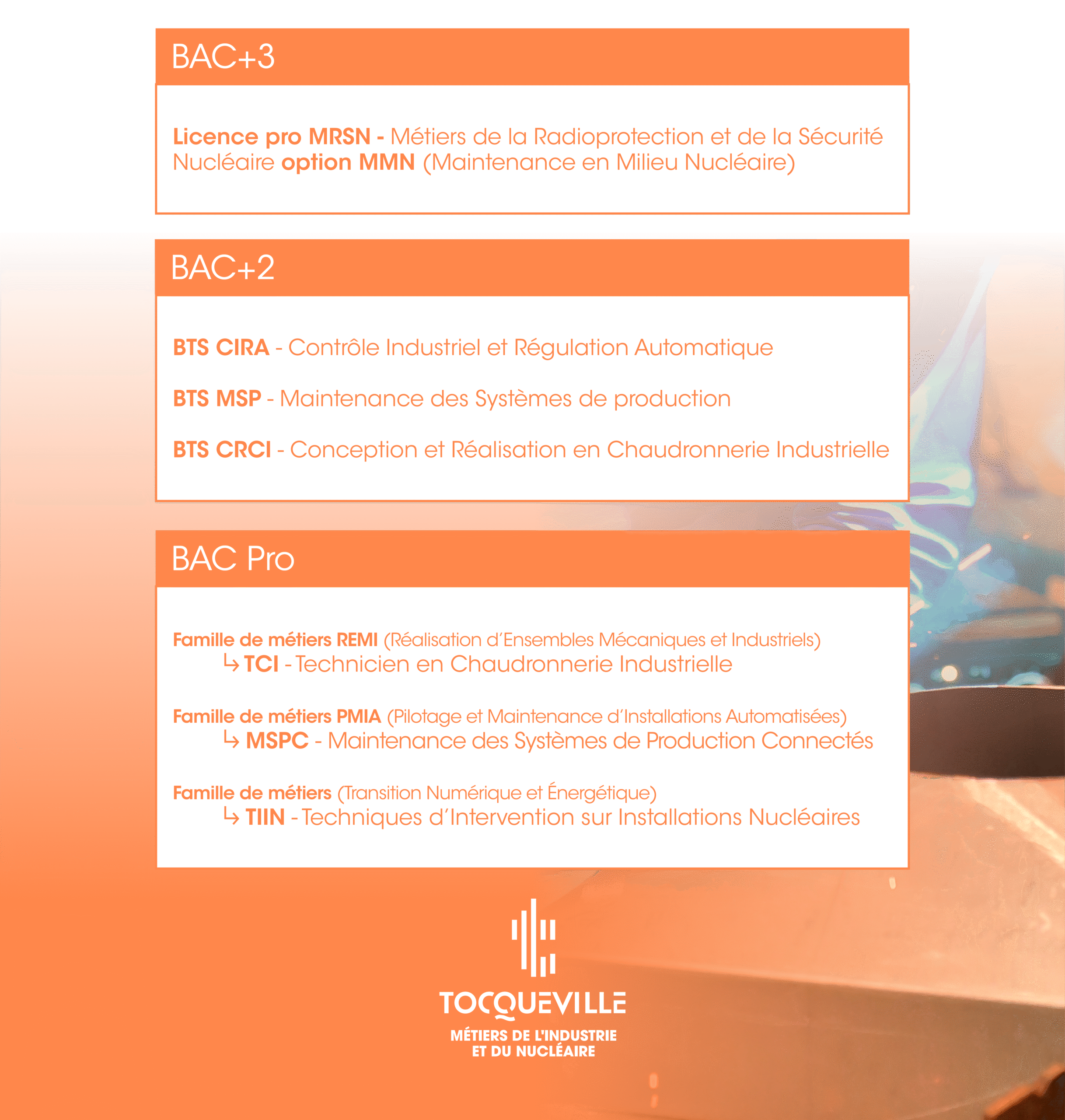 BAC+3

Licence pro MRSN - Métiers de la Radioprotection et de la Sécurité Nucléaire option MMN (Maintenance en Milieu Nucléaire)

BAC+2

BTS CIRA - Contrôle Industriel et Régulation Automatique

BTS MSP - Maintenance des Systèmes de production

BTS CRCI - Conception et Réalisation en Chaudronnerie Industrielle

BAC Pro

Famille de métiers REMI (Réalisation d'Ensembles Mécaniques et Industriels)
↳ TCI - Technicien en Chaudronnerie Industrielle

Famille de métiers PMIA (Pilotage et Maintenance d'Installations Automatisées)
↳ MSPC - Maintenance des Systèmes de Production Connectés

Famille de métiers (Transition Numérique et Énergétique)
↳ TIIN - Techniques d'Intervention sur Installations Nucléaires

TOCQUEVILLE
MÉTIERS DE L'INDUSTRIE ET DU NUCLÉAIRE